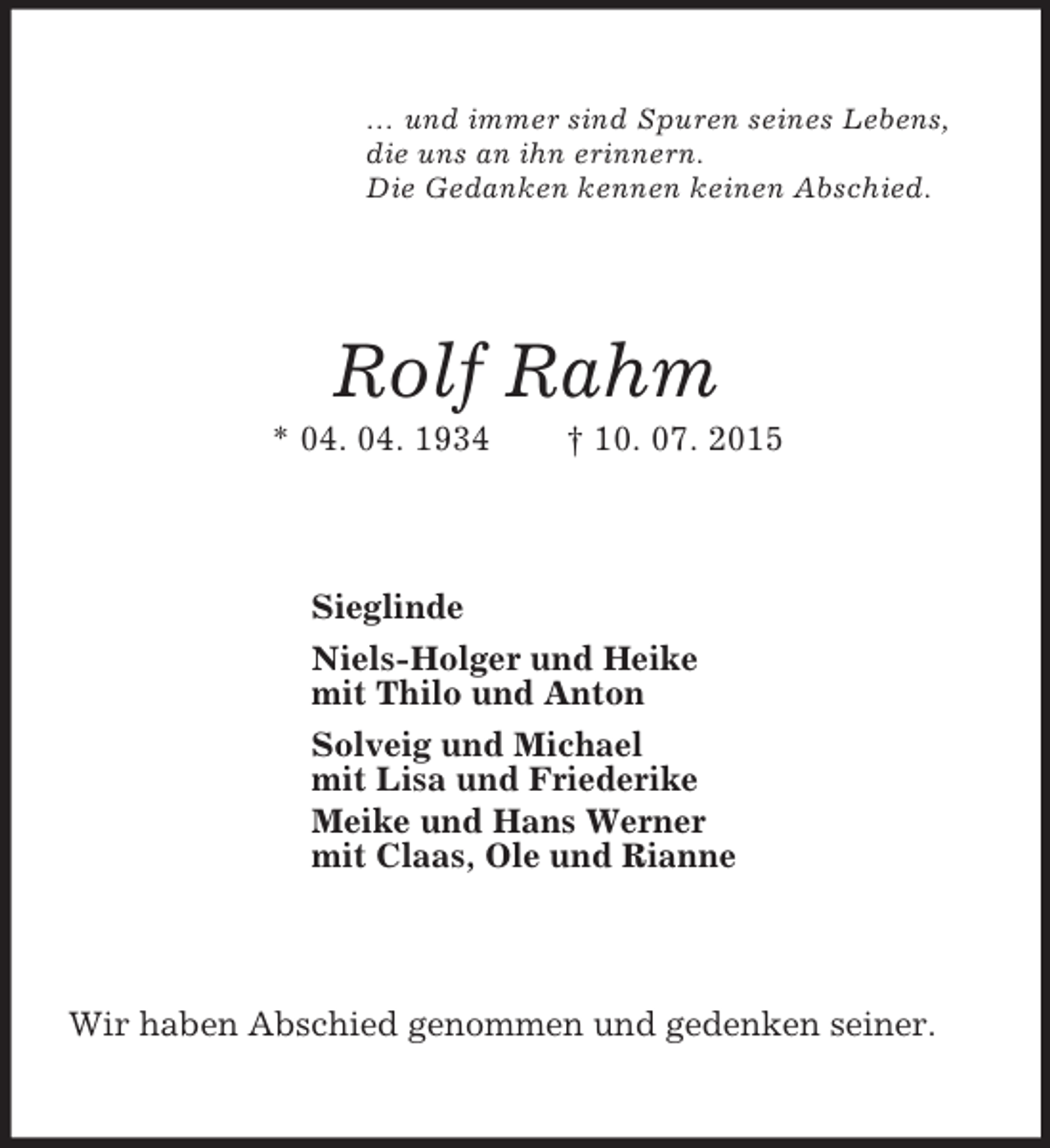 … und immer sind Spuren seines Lebens,
die uns an ihn erinnern.
Die Gedanken kennen keinen Abschied.

Rolf Rahm

* 04. 04. 1934 † 10. 07. 2015

Sieglinde

Niels-Holger und Heike
mit Thilo und Anton

Solveig und Michael
mit Lisa und Friederike

Meike und Hans Werner
mit Claas, Ole und Rianne

Wir haben Abschied genommen und gedenken seiner.